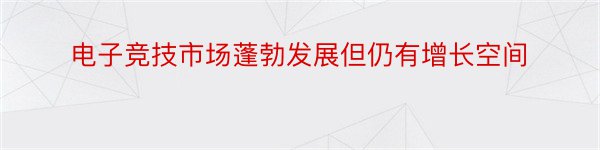 电子竞技市场蓬勃发展但仍有增长空间